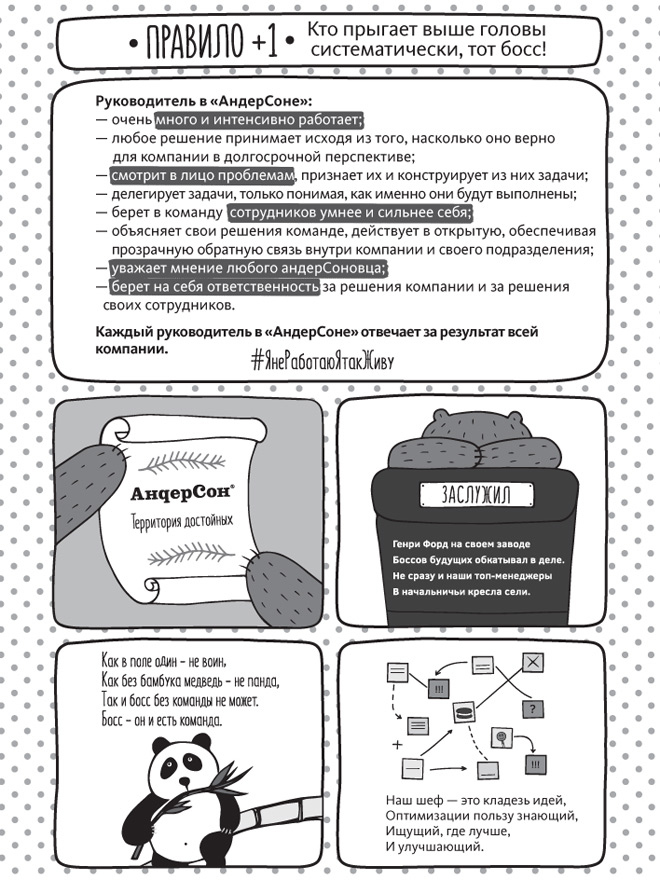 • ПРАВИЛО +1 • Кто прыгает выше головы систематически, тот босс!

Руководитель в «АндерСоне»:
— очень много и интенсивно работает;
— любое решение принимает исходя из того, насколько оно верно для компании в долгосрочной перспективе;
— смотрит в лицо проблемам, признает их и конструирует из них задачи;
— делегирует задачи, только понимая, как именно они будут выполнены;
— берет в команду сотрудников умнее и сильнее себя;
— объясняет свои решения команде, действует в открытую, обеспечивая прозрачную обратную связь внутри компании и своего подразделения;
— уважает мнение любого андерСоновца;
— берет на себя ответственность за решения компании и за решения своих сотрудников.

Каждый руководитель в «АндерСоне» отвечает за результат всей компании.

#ЯнеРаботаюЯтакЖиву

АндерСон®
Территория достойных

ЗАСЛУЖИЛ

Генри Форд на своем заводе
Боссов будущих обкатывал в деле.
Не сразу и наши топ-менеджеры
В начальничьи кресла сели.

Как в поле один - не воин,
Как без бамбука медведь - не панда,
Так и босс без команды не может.
Босс - он и есть команда.

!!!
?
+
!!!

Наш шеф — это кладезь идей,
Оптимизации пользу знающий,
Ищущий, где лучше,
И улучшающий.